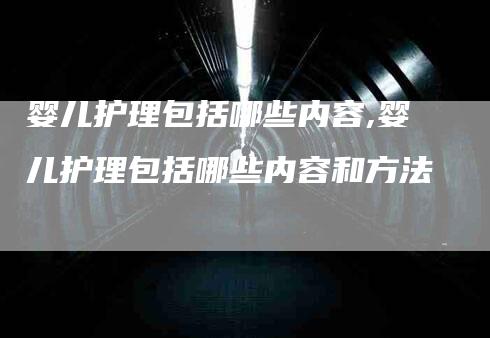 婴儿护理包括哪些内容,婴儿护理包括哪些内容和方法